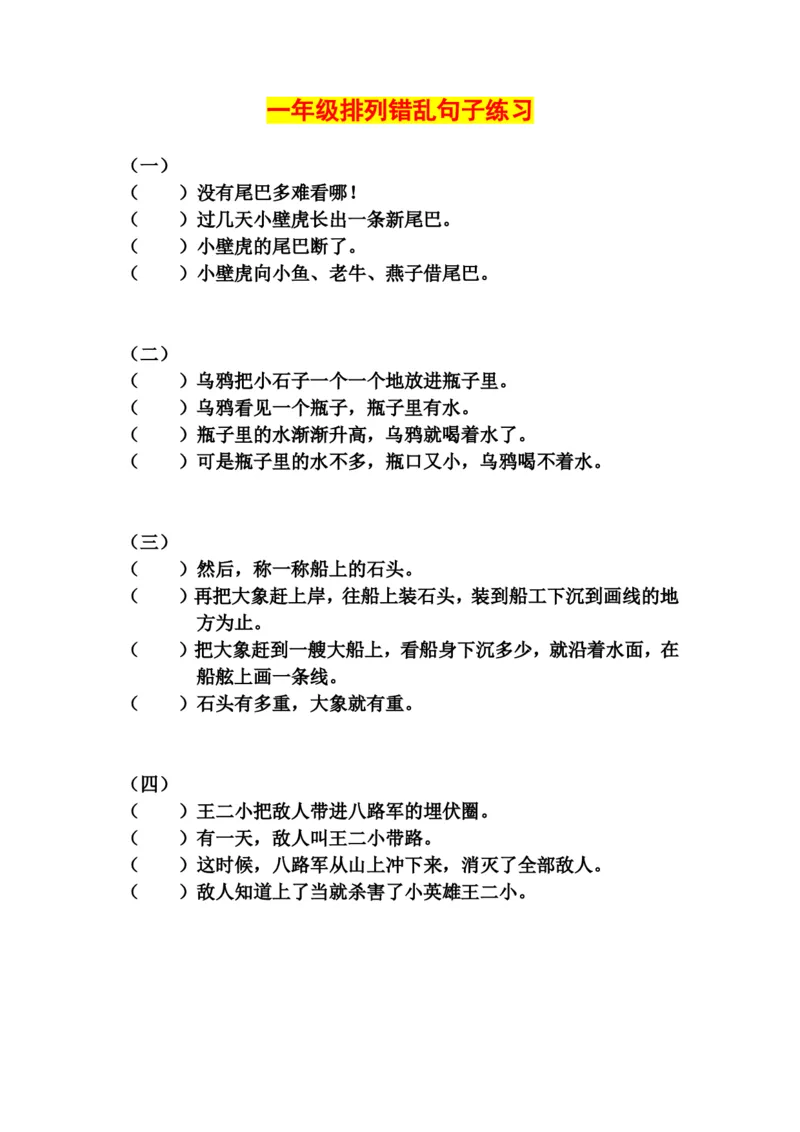 一年级排列错乱句子练习

（一）
（　　）没有尾巴多难看哪！
（　　）过几天小壁虎长出一条新尾巴。
（　　）小壁虎的尾巴断了。
（　　）小壁虎向小鱼、老牛、燕子借尾巴。

（二）
（　　）乌鸦把小石子一个一个地放进瓶子里。
（　　）乌鸦看见一个瓶子，瓶子里有水。
（　　）瓶子里的水渐渐升高，乌鸦就喝着水了。
（　　）可是瓶子里的水不多，瓶口又小，乌鸦喝不着水。

（三）
（　　）然后，称一称船上的石头。
（　　）再把大象赶上岸，往船上装石头，装到船工下沉到画线的地方为止。
（　　）把大象赶到一艘大船上，看船身下沉多少，就沿着水面，在船舷上画一条线。
（　　）石头有多重，大象就有重。

（四）
（　　）王二小把敌人带进八路军的埋伏圈。
（　　）有一天，敌人叫王二小带路。
（　　）这时候，八路军从山上冲下来，消灭了全部敌人。
（　　）敌人知道上了当就杀害了小英雄王二小。